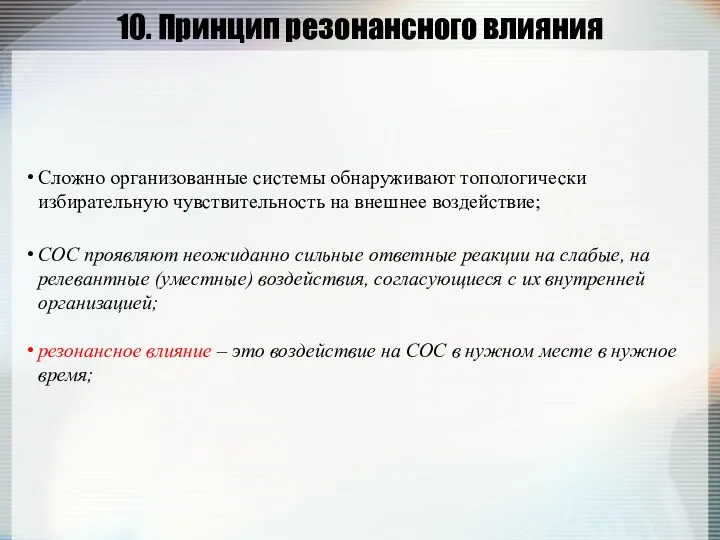 10. Принцип резонансного влияния

• Сложно организованные системы обнаруживают топологически избирательную чувствительность на внешнее воздействие;

• СОС проявляют неожиданно сильные ответные реакции на слабые, на релевантные (уместные) воздействия, согласующиеся с их внутренней организацией;

• резонансное влияние – это воздействие на СОС в нужном месте в нужное время;